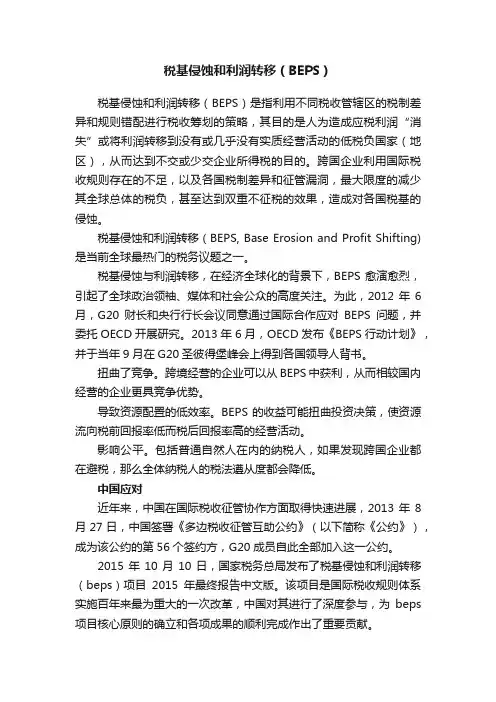 税基侵蚀和利润转移（BEPS）

税基侵蚀和利润转移（BEPS）是指利用不同税收管辖区的税制差异和规则错配进行税收筹划的策略，其目的是人为造成应税利润“消失”或将利润转移到没有或几乎没有实质经营活动的低税负国家（地区），从而达到不交或少交企业所得税的目的。跨国企业利用国际税收规则存在的不足，以及各国税制差异和征管漏洞，最大限度的减少其全球总体的税负，甚至达到双重不征税的效果，造成对各国税基的侵蚀。

税基侵蚀和利润转移（BEPS, Base Erosion and Profit Shifting）是当前全球最热门的税务议题之一。

税基侵蚀与利润转移，在经济全球化的背景下，BEPS 愈演愈烈，引起了全球政治领袖、媒体和社会公众的高度关注。为此，2012 年 6 月，G20 财长和央行行长会议同意通过国际合作应对 BEPS 问题，并委托 OECD 开展研究。2013 年 6 月，OECD 发布《BEPS 行动计划》，并于当年 9 月在 G20 圣彼得堡峰会上得到各国领导人背书。

扭曲了竞争。跨境经营的企业可以从 BEPS 中获利，从而相较国内经营的企业更具竞争优势。

导致资源配置的低效率。BEPS 的收益可能扭曲投资决策，使资源流向税前回报率低而税后回报率高的经营活动。

影响公平。包括普通自然人在内的纳税人，如果发现跨国企业都在避税，那么全体纳税人的税法遵从度都会降低。

中国应对

近年来，中国在国际税收征管协作方面取得快速进展，2013 年 8 月 27 日，中国签署《多边税收征管互助公约》（以下简称《公约》），成为该公约的第 56 个签约方，G20 成员自此全部加入这一公约。

2015 年 10 月 10 日，国家税务总局发布了税基侵蚀和利润转移（beps）项目 2015 年最终报告中文版。该项目是国际税收规则体系实施百年来最为重大的一次改革，中国对其进行了深度参与，为 beps 项目核心原则的确立和各项成果的顺利完成作出了重要贡献。